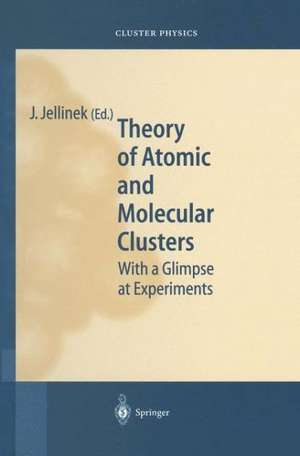 CLUSTER PHYSICS

J. Jellinek (Ed.)

Theory of Atomic and Molecular Clusters

With a Glimpse at Experiments

Springer